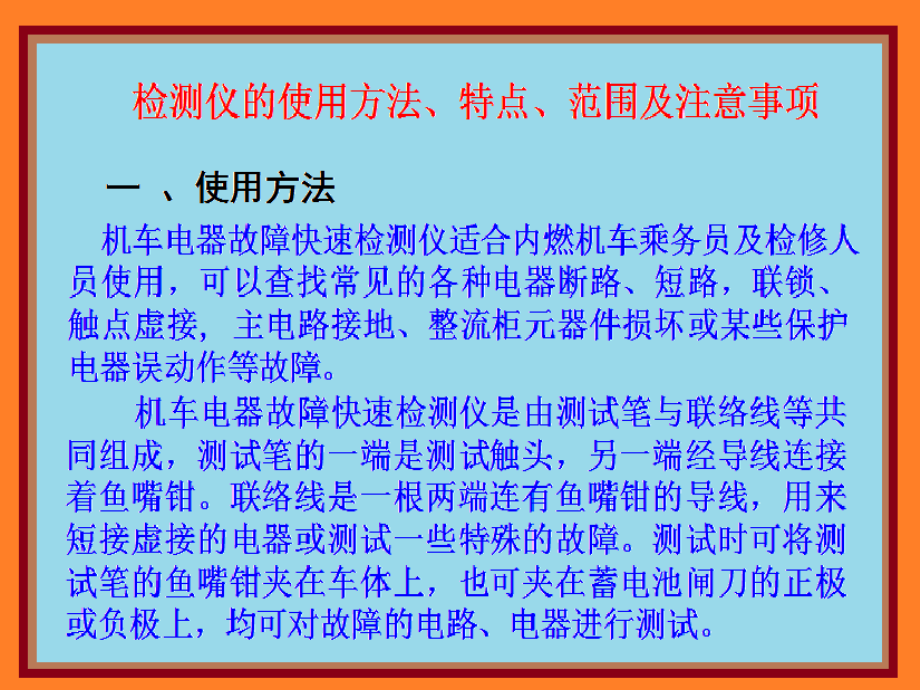 检测仪的使用方法、特点、范围及注意事项

一 、使用方法

机车电器故障快速检测仪适合内燃机车乘务员及检修人员使用，可以查找常见的各种电器断路、短路，联锁、触点虚接，主电路接地、整流柜元器件损坏或某些保护电器误动作等故障。

机车电器故障快速检测仪是由测试笔与联络线等共同组成，测试笔的一端是测试触头，另一端经导线连接着鱼嘴钳。联络线是一根两端连有鱼嘴钳的导线，用来短接虚接的电器或测试一些特殊的故障。测试时可将测试笔的鱼嘴钳夹在车体上，也可夹在蓄电池闸刀的正极或负极上，均可对故障的电路、电器进行测试。